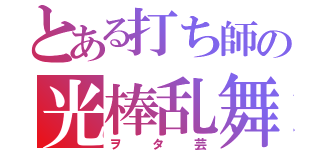 とある打ち師の
光棒乱舞
ヲタ芸